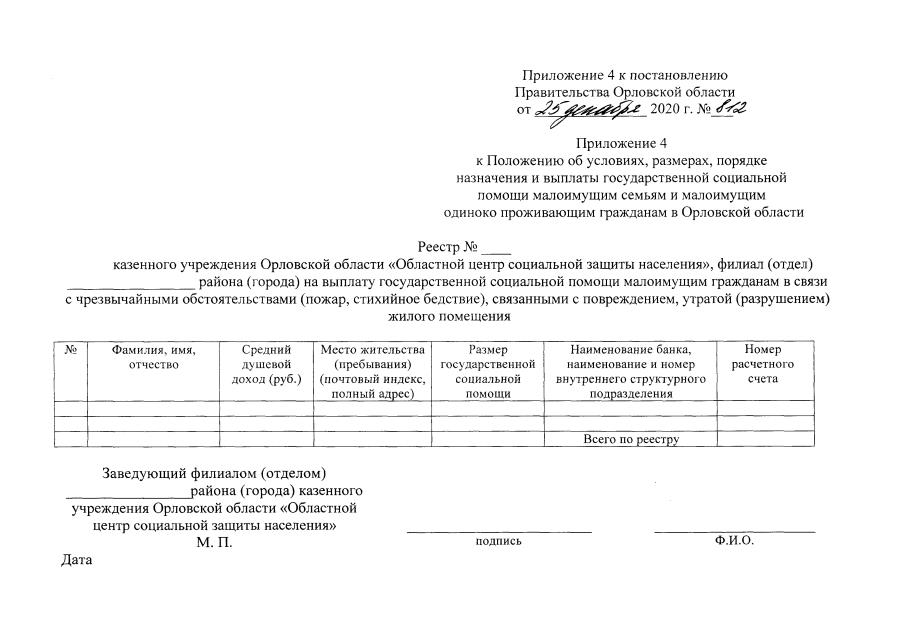 Приложение 4 к постановлению
Правительства Орловской области
от 25 декабря 2020 г. № 812

Приложение 4
к Положению об условиях, размерах, порядке
назначения и выплаты государственной социальной
помощи малоимущим семьям и малоимущим
одиноко проживающим гражданам в Орловской области

Реестр № ____
казенного учреждения Орловской области «Областной центр социальной защиты населения», филиал (отдел) ________________ района (города) на выплату государственной социальной помощи малоимущим гражданам в связи с чрезвычайными обстоятельствами (пожар, стихийное бедствие), связанными с повреждением, утратой (разрушением) жилого помещения

| № | Фамилия, имя, отчество | Средний душевой доход (руб.) | Место жительства (пребывания) (почтовый индекс, полный адрес) | Размер государственной социальной помощи | Наименование банка, наименование и номер внутреннего структурного подразделения | Номер расчетного счета |
|---|---|---|---|---|---|---|
| | | | | | | |
| | | | | | | |
| | | | | | Всего по реестру | |

Заведующий филиалом (отделом)
________________района (города) казенного
учреждения Орловской области «Областной
центр социальной защиты населения»
М. П.

подпись

Ф.И.О.

Дата